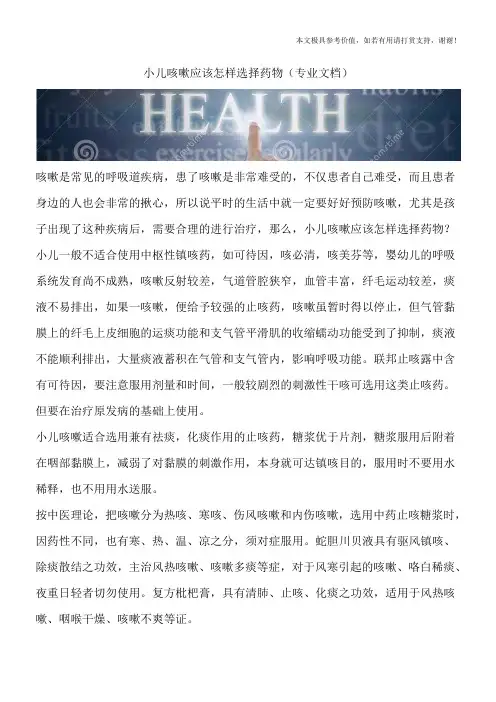 本文极具参考价值，如若有用请打赏支持，谢谢！

小儿咳嗽应该怎样选择药物（专业文档）

HEALTH

咳嗽是常见的呼吸道疾病，患了咳嗽是非常难受的，不仅患者自己难受，而且患者身边的人也会非常的揪心，所以说平时的生活中就一定要好好预防咳嗽，尤其是孩子出现了这种疾病后，需要合理的进行治疗，那么，小儿咳嗽应该怎样选择药物？

小儿一般不适合使用中枢性镇咳药，如可待因，咳必清，咳美芬等，婴幼儿的呼吸系统发育尚不成熟，咳嗽反射较差，气道管腔狭窄，血管丰富，纤毛运动较差，痰液不易排出，如果一咳嗽，便给予较强的止咳药，咳嗽虽暂时得以停止，但气管黏膜上的纤毛上皮细胞的运痰功能和支气管平滑肌的收缩蠕动功能受到了抑制，痰液不能顺利排出，大量痰液蓄积在气管和支气管内，影响呼吸功能。联邦止咳露中含有可待因，要注意服用剂量和时间，一般较剧烈的刺激性干咳可选用这类止咳药。但要在治疗原发病的基础上使用。

小儿咳嗽适合选用兼有祛痰，化痰作用的止咳药，糖浆优于片剂，糖浆服用后附着在咽部黏膜上，减弱了对黏膜的刺激作用，本身就可达镇咳目的，服用时不要用水稀释，也不用用水送服。

按中医理论，把咳嗽分为热咳、寒咳、伤风咳嗽和内伤咳嗽，选用中药止咳糖浆时，因药性不同，也有寒、热、温、凉之分，须对症服用。蛇胆川贝液具有驱风镇咳、除痰散结之功效，主治风热咳嗽、咳嗽多痰等症，对于风寒引起的咳嗽、咯白稀痰、夜重日轻者切勿使用。复方枇杷膏，具有清肺、止咳、化痰之功效，适用于风热咳嗽、咽喉干燥、咳嗽不爽等证。